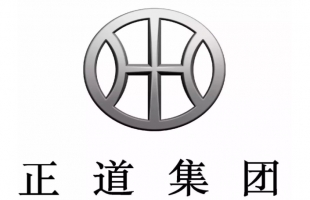 正道集团